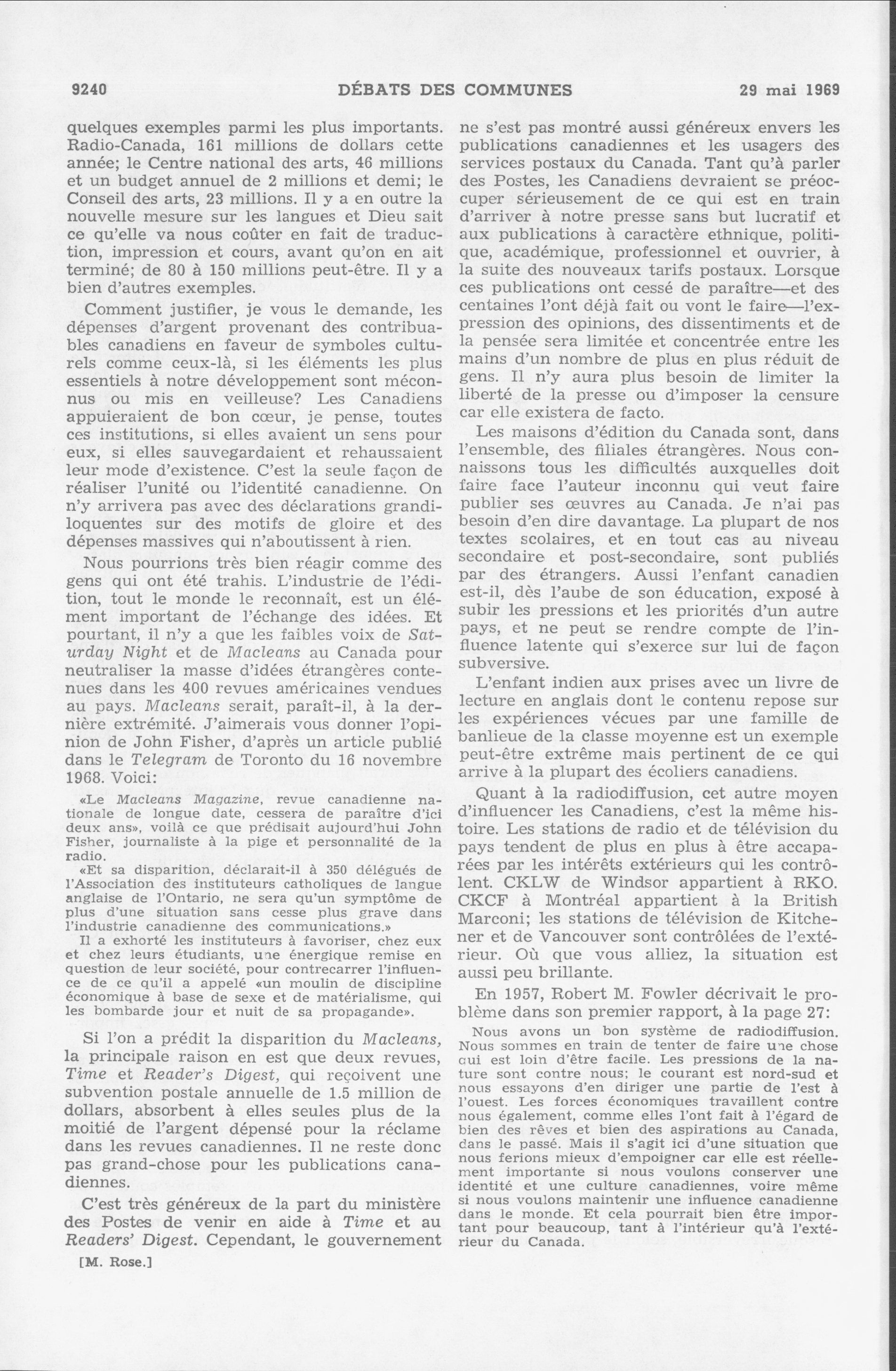 9240 DÉBATS DES COMMUNES 29 mai 1969

quelques exemples parmi les plus importants. Radio-Canada, 161 millions de dollars cette année; le Centre national des arts, 46 millions et un budget annuel de 2 millions et demi; le Conseil des arts, 23 millions. Il y a en outre la nouvelle mesure sur les langues et Dieu sait ce qu'elle va nous coûter en fait de traduction, impression et cours, avant qu'on en ait terminé; de 80 à 150 millions peut-être. Il y a bien d'autres exemples.

Comment justifier, je vous le demande, les dépenses d'argent provenant des contribuables canadiens en faveur de symboles culturels comme ceux-là, si les éléments les plus essentiels à notre développement sont méconnus ou mis en veilleuse? Les Canadiens appuieraient de bon cœur, je pense, toutes ces institutions, si elles avaient un sens pour eux, si elles sauvegardaient et rehaussaient leur mode d'existence. C'est la seule façon de réaliser l'unité ou l'identité canadienne. On n'y arrivera pas avec des déclarations grandiloquentes sur des motifs de gloire et des dépenses massives qui n'aboutissent à rien.

Nous pourrions très bien réagir comme des gens qui ont été trahis. L'industrie de l'édition, tout le monde le reconnaît, est un élément important de l'échange des idées. Et pourtant, il n'y a que les faibles voix de Saturday Night et de Macleans au Canada pour neutraliser la masse d'idées étrangères contenues dans les 400 revues américaines vendues au pays. Macleans serait, paraît-il, à la dernière extrémité. J'aimerais vous donner l'opinion de John Fisher, d'après un article publié dans le Telegram de Toronto du 16 novembre 1968. Voici:

«Le Macleans Magazine, revue canadienne nationale de longue date, cessera de paraître d'ici deux ans», voilà ce que prédisait aujourd'hui John Fisher, journaliste à la pige et personnalité de la radio.

«Et sa disparition, déclarait-il à 350 délégués de l'Association des instituteurs catholiques de langue anglaise de l'Ontario, ne sera qu'un symptôme de plus d'une situation sans cesse plus grave dans l'industrie canadienne des communications.»

Il a exhorté les instituteurs à favoriser, chez eux et chez leurs étudiants, une énergique remise en question de leur société, pour contrecarrer l'influence de ce qu'il a appelé «un moulin de discipline économique à base de sexe et de matérialisme, qui les bombarde jour et nuit de sa propagande».

Si l'on a prédit la disparition du Macleans, la principale raison en est que deux revues, Time et Reader's Digest, qui reçoivent une subvention postale annuelle de 1.5 million de dollars, absorbent à elles seules plus de la moitié de l'argent dépensé pour la réclame dans les revues canadiennes. Il ne reste donc pas grand-chose pour les publications canadiennes.

C'est très généreux de la part du ministère des Postes de venir en aide à Time et au Readers' Digest. Cependant, le gouvernement

[M. Rose.]

ne s'est pas montré aussi généreux envers les publications canadiennes et les usagers des services postaux du Canada. Tant qu'à parler des Postes, les Canadiens devraient se préoccuper sérieusement de ce qui est en train d'arriver à notre presse sans but lucratif et aux publications à caractère ethnique, politique, académique, professionnel et ouvrier, à la suite des nouveaux tarifs postaux. Lorsque ces publications ont cessé de paraître—et des centaines l'ont déjà fait ou vont le faire—l'expression des opinions, des dissentiments et de la pensée sera limitée et concentrée entre les mains d'un nombre de plus en plus réduit de gens. Il n'y aura plus besoin de limiter la liberté de la presse ou d'imposer la censure car elle existera de facto.

Les maisons d'édition du Canada sont, dans l'ensemble, des filiales étrangères. Nous connaissons tous les difficultés auxquelles doit faire face l'auteur inconnu qui veut faire publier ses œuvres au Canada. Je n'ai pas besoin d'en dire davantage. La plupart de nos textes scolaires, et en tout cas au niveau secondaire et post-secondaire, sont publiés par des étrangers. Aussi l'enfant canadien est-il, dès l'aube de son éducation, exposé à subir les pressions et les priorités d'un autre pays, et ne peut se rendre compte de l'influence latente qui s'exerce sur lui de façon subversive.

L'enfant indien aux prises avec un livre de lecture en anglais dont le contenu repose sur les expériences vécues par une famille de banlieue de la classe moyenne est un exemple peut-être extrême mais pertinent de ce qui arrive à la plupart des écoliers canadiens.

Quant à la radiodiffusion, cet autre moyen d'influencer les Canadiens, c'est la même histoire. Les stations de radio et de télévision du pays tendent de plus en plus à être accaparées par les intérêts extérieurs qui les contrôlent. CKLW de Windsor appartient à RKO. CKCF à Montréal appartient à la British Marconi; les stations de télévision de Kitchener et de Vancouver sont contrôlées de l'extérieur. Où que vous alliez, la situation est aussi peu brillante.

En 1957, Robert M. Fowler décrivait le problème dans son premier rapport, à la page 27:

Nous avons un bon système de radiodiffusion. Nous sommes en train de tenter de faire une chose qui est loin d'être facile. Les pressions de la nature sont contre nous; le courant est nord-sud et nous essayons d'en diriger une partie de l'est à l'ouest. Les forces économiques travaillent contre nous également, comme elles l'ont fait à l'égard de bien des rêves et bien des aspirations au Canada, dans le passé. Mais il s'agit ici d'une situation que nous ferions mieux d'empoigner car elle est réellement importante si nous voulons conserver une identité et une culture canadiennes, voire même si nous voulons maintenir une influence canadienne dans le monde. Et cela pourrait bien être important pour beaucoup, tant à l'intérieur qu'à l'extérieur du Canada.